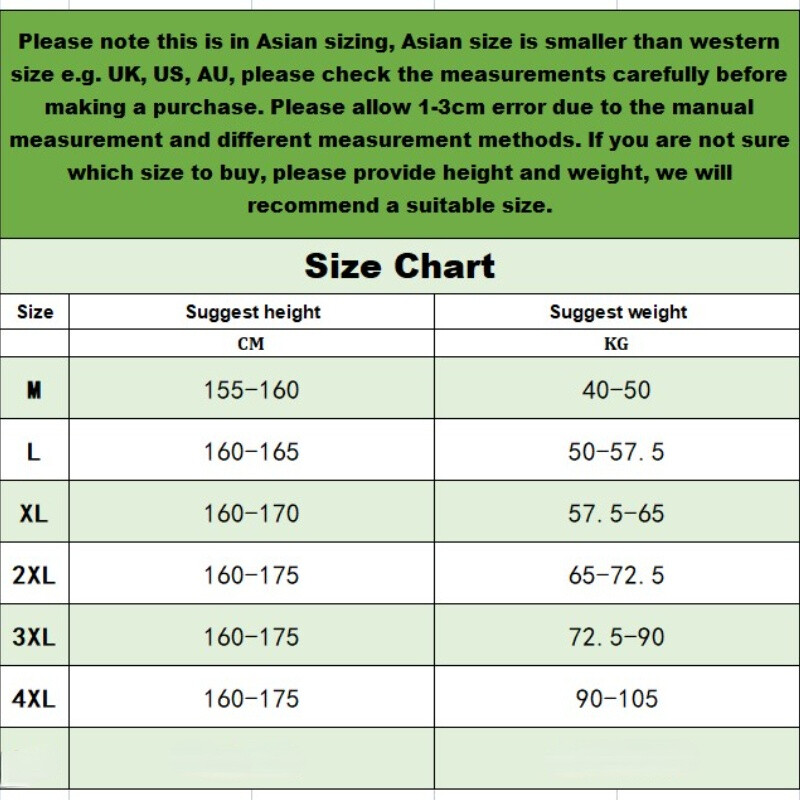 Please note this is in Asian sizing, Asian size is smaller than western size e.g. UK, US, AU, please check the measurements carefully before making a purchase. Please allow 1-3cm error due to the manual measurement and different measurement methods. If you are not sure which size to buy, please provide height and weight, we will recommend a suitable size.

Size Chart

| Size | Suggest height | Suggest weight |
|---|---|---|
| | CM | KG |
| M | 155-160 | 40-50 |
| L | 160-165 | 50-57. 5 |
| XL | 160-170 | 57. 5-65 |
| 2XL | 160-175 | 65-72. 5 |
| 3XL | 160-175 | 72. 5-90 |
| 4XL | 160-175 | 90-105 |
| | | |